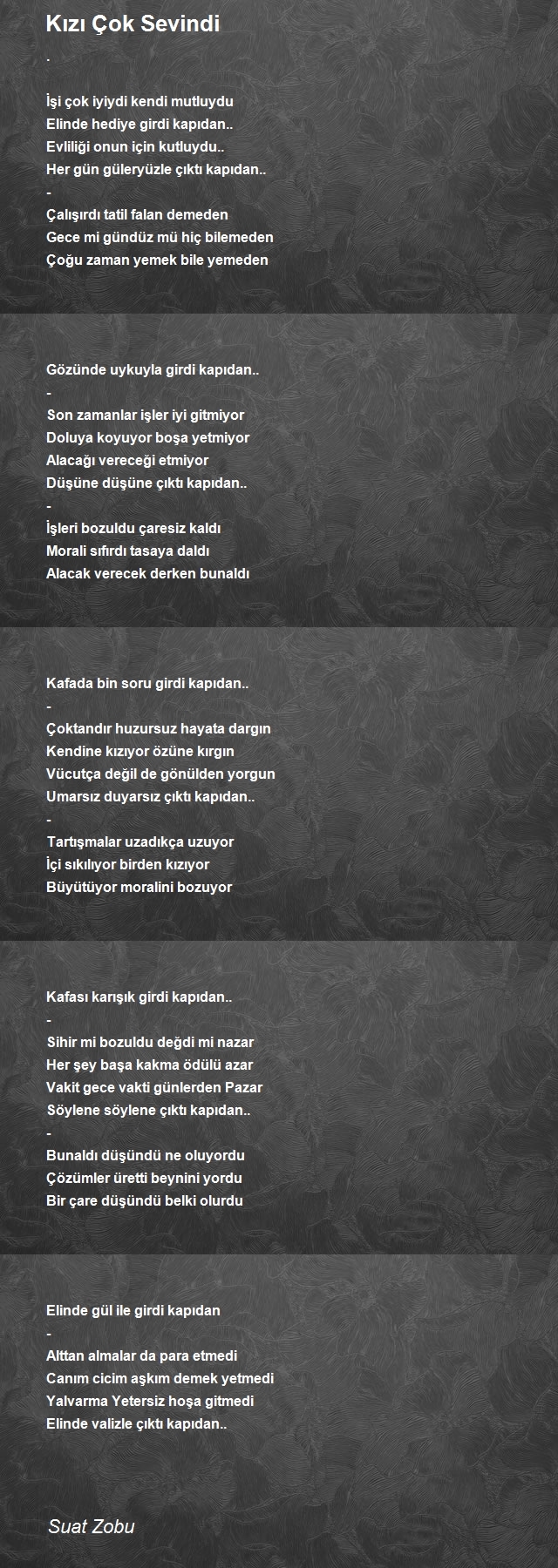 Kızı Çok Sevindi

.

İşi çok iyiydi kendi mutluydu
Elinde hediye girdi kapıdan..
Evliliği onun için kutluydu..
Her gün güleryüzle çıktı kapıdan..
-
Çalışırdı tatil falan demeden
Gece mi gündüz mü hiç bilemeden
Çoğu zaman yemek bile yemeden

Gözünde uykuyla girdi kapıdan..
-
Son zamanlar işler iyi gitmiyor
Doluya koyuyor boşa yetmiyor
Alacağı vereceği etmiyor
Düşüne düşüne çıktı kapıdan..
-
İşleri bozuldu çaresiz kaldı
Morali sıfırdı tasaya daldı
Alacak verecek derken bunaldı

Kafada bin soru girdi kapıdan..
-
Çoktandır huzursuz hayata dargın
Kendine kızıyor özüne kırgın
Vücutça değil de gönülden yorgun
Umarsız duyarsız çıktı kapıdan..
-
Tartışmalar uzadıkça uzuyor
İçi sıkılıyor birden kızıyor
Büyütüyor moralini bozuyor

Kafası karışık girdi kapıdan..
-
Sihir mi bozuldu değdi mi nazar
Her şey başa kakma ödülü azar
Vakit gece vakti günlerden Pazar
Söylene söylene çıktı kapıdan..
-
Bunaldı düşündü ne oluyordu
Çözümler üretti beynini yordu
Bir çare düşündü belki olurdu

Elinde gül ile girdi kapıdan
-
Alttan almalar da para etmedi
Canım cicim aşkım demek yetmedi
Yalvarma Yetersiz hoşa gitmedi
Elinde valizle çıktı kapıdan..

Suat Zobu